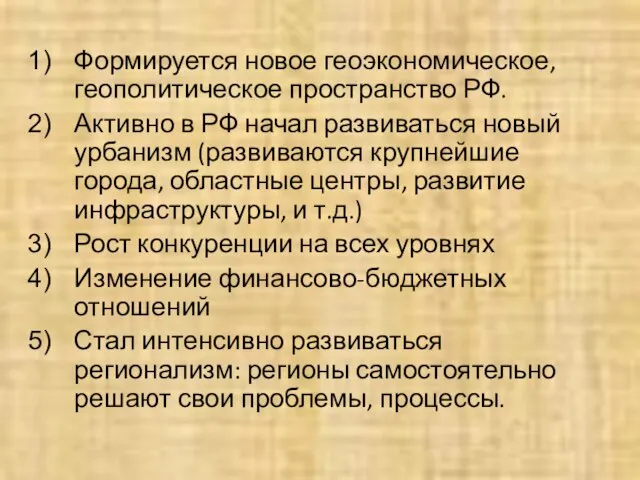 1) Формируется новое геоэкономическое, геополитическое пространство РФ.

2) Активно в РФ начал развиваться новый урбанизм (развиваются крупнейшие города, областные центры, развитие инфраструктуры, и т.д.)

3) Рост конкуренции на всех уровнях

4) Изменение финансово-бюджетных отношений

5) Стал интенсивно развиваться регионализм: регионы самостоятельно решают свои проблемы, процессы.